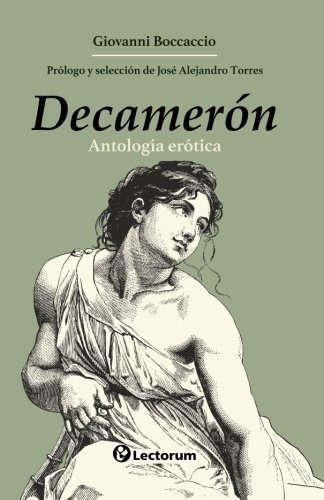 Giovanni Boccaccio

Prólogo y selección de José Alejandro Torres

Decamerón

Antología erótica

Lectorum